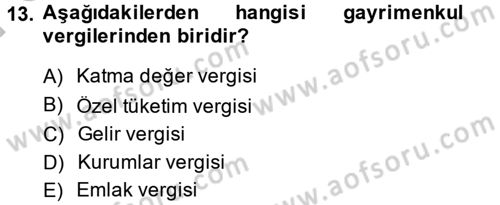 13. Aşağıdakilerden hangisi gayrimenkul vergilerinden biridir?

A) Katma değer vergisi
B) Özel tüketim vergisi
C) Gelir vergisi
D) Kurumlar vergisi
E) Emlak vergisi

www.aofsoru.com